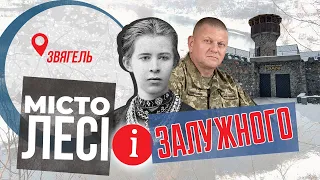 ЗВЯГЕЛЬ

МІСТО
ЛЕСІ
і
ЗАЛУЖНОГО